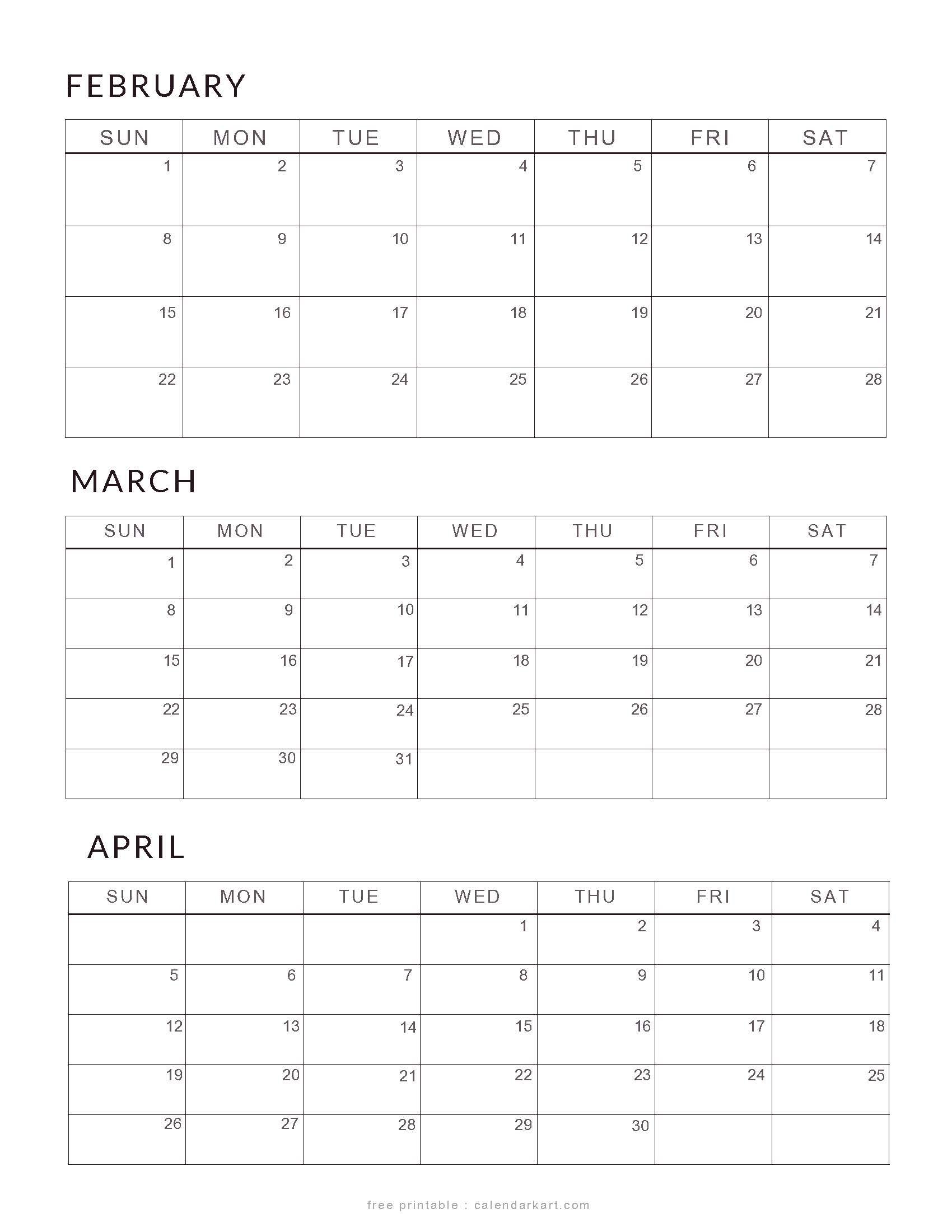 FEBRUARY

| SUN | MON | TUE | WED | THU | FRI | SAT |
|---|---|---|---|---|---|---|
| 1 | 2 | 3 | 4 | 5 | 6 | 7 |
| 8 | 9 | 10 | 11 | 12 | 13 | 14 |
| 15 | 16 | 17 | 18 | 19 | 20 | 21 |
| 22 | 23 | 24 | 25 | 26 | 27 | 28 |

MARCH

| SUN | MON | TUE | WED | THU | FRI | SAT |
|---|---|---|---|---|---|---|
| 1 | 2 | 3 | 4 | 5 | 6 | 7 |
| 8 | 9 | 10 | 11 | 12 | 13 | 14 |
| 15 | 16 | 17 | 18 | 19 | 20 | 21 |
| 22 | 23 | 24 | 25 | 26 | 27 | 28 |
| 29 | 30 | 31 | | | | |

APRIL

| SUN | MON | TUE | WED | THU | FRI | SAT |
|---|---|---|---|---|---|---|
| | | | 1 | 2 | 3 | 4 |
| 5 | 6 | 7 | 8 | 9 | 10 | 11 |
| 12 | 13 | 14 | 15 | 16 | 17 | 18 |
| 19 | 20 | 21 | 22 | 23 | 24 | 25 |
| 26 | 27 | 28 | 29 | 30 | | |

free printable : calendarkart.com